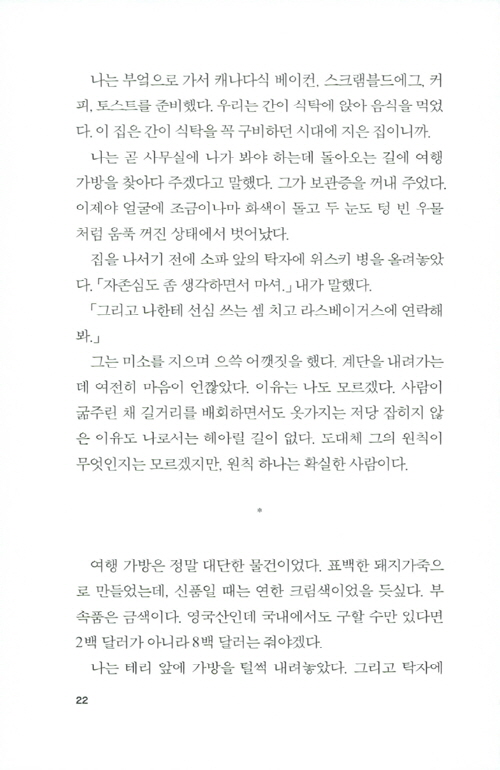 나는 부엌으로 가서 캐나다식 베이컨, 스크램블드에그, 커피, 토스트를 준비했다. 우리는 간이 식탁에 앉아 음식을 먹었다. 이 집은 간이 식탁을 꼭 구비하던 시대에 지은 집이니까.

나는 곧 사무실에 나가 봐야 하는데 돌아오는 길에 여행 가방을 찾아다 주겠다고 말했다. 그가 보관증을 꺼내 주었다. 이제야 얼굴에 조금이나마 화색이 돌고 두 눈도 텅 빈 우물처럼 움푹 꺼진 상태에서 벗어났다.

집을 나서기 전에 소파 앞의 탁자에 위스키 병을 올려놓았다. 「자존심도 좀 생각하면서 마셔.」 내가 말했다.

「그리고 나한테 선심 쓰는 셈 치고 라스베이거스에 연락해 봐.」

그는 미소를 지으며 으쓱 어깻짓을 했다. 계단을 내려가는데 여전히 마음이 언짢았다. 이유는 나도 모르겠다. 사람이 굶주린 채 길거리를 배회하면서도 옷가지는 저당 잡히지 않은 이유도 나로서는 헤아릴 길이 없다. 도대체 그의 원칙이 무엇인지는 모르겠지만, 원칙 하나는 확실한 사람이다.

*

여행 가방은 정말 대단한 물건이었다. 표백한 돼지가죽으로 만들었는데, 신품일 때는 연한 크림색이었을 듯싶다. 부속품은 금색이다. 영국산인데 국내에서도 구할 수만 있다면 2백 달러가 아니라 8백 달러는 줘야겠다.

나는 테리 앞에 가방을 털썩 내려놓았다. 그리고 탁자에

22